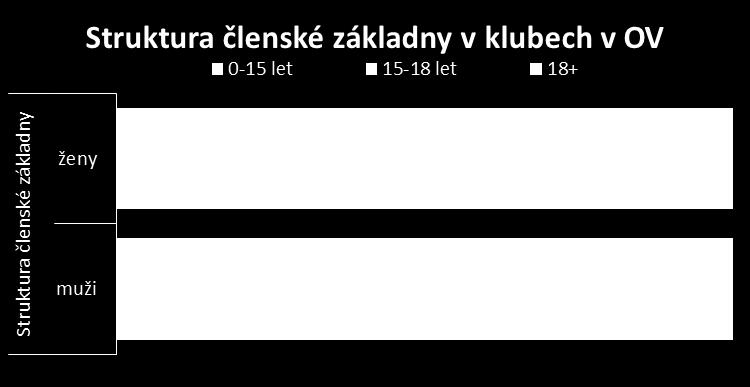 Struktura členské základny v klubech v OV

0-15 let
15-18 let
18+

Struktura členské základny

ženy

muži